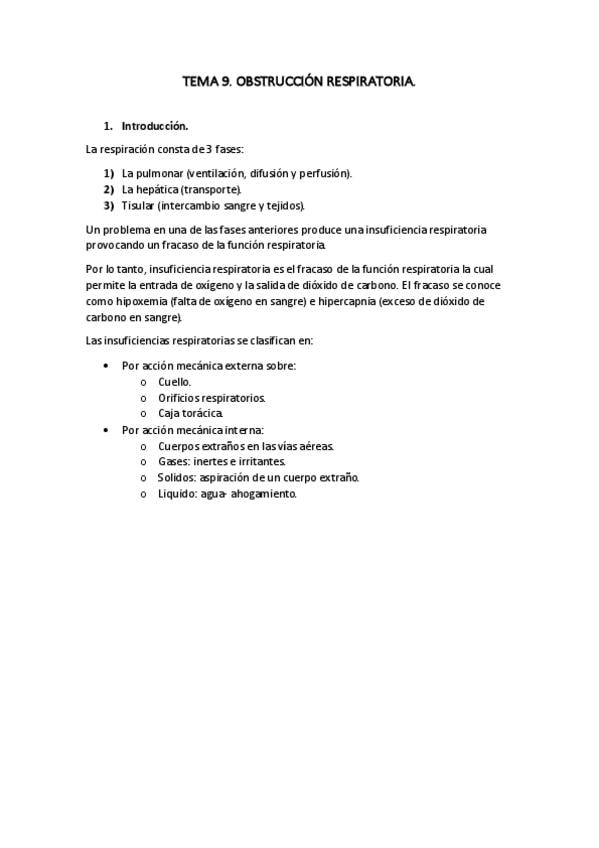 TEMA 9. OBSTRUCCIÓN RESPIRATORIA.

1. Introducción.

La respiración consta de 3 fases:

1) La pulmonar (ventilación, difusión y perfusión).
2) La hepática (transporte).
3) Tisular (intercambio sangre y tejidos).

Un problema en una de las fases anteriores produce una insuficiencia respiratoria provocando un fracaso de la función respiratoria.

Por lo tanto, insuficiencia respiratoria es el fracaso de la función respiratoria la cual permite la entrada de oxígeno y la salida de dióxido de carbono. El fracaso se conoce como hipoxemia (falta de oxígeno en sangre) e hipercapnia (exceso de dióxido de carbono en sangre).

Las insuficiencias respiratorias se clasifican en:

• Por acción mecánica externa sobre:
  o Cuello.
  o Orificios respiratorios.
  o Caja torácica.
• Por acción mecánica interna:
  o Cuerpos extraños en las vías aéreas.
  o Gases: inertes e irritantes.
  o Solidos: aspiración de un cuerpo extraño.
  o Liquido: agua- ahogamiento.